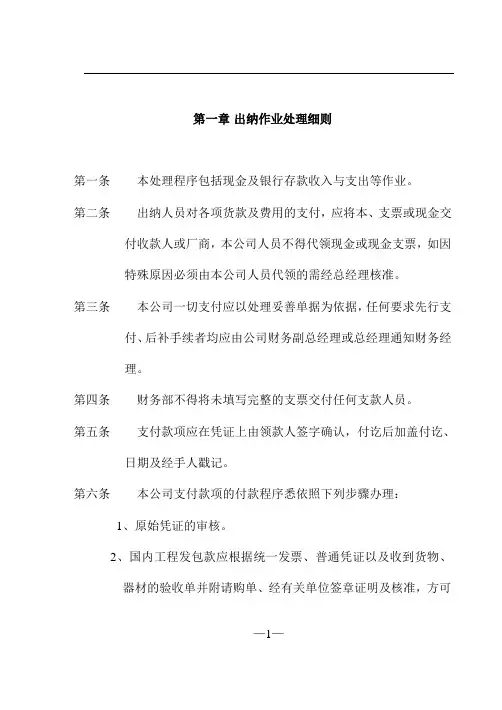 第一章 出纳作业处理细则

第一条　本处理程序包括现金及银行存款收入与支出等作业。

第二条　出纳人员对各项货款及费用的支付，应将本、支票或现金交付收款人或厂商，本公司人员不得代领现金或现金支票，如因特殊原因必须由本公司人员代领的需经总经理核准。

第三条　本公司一切支付应以处理妥善单据为依据，任何要求先行支付、后补手续者均应由公司财务副总经理或总经理通知财务经理。

第四条　财务部不得将未填写完整的支票交付任何支款人员。

第五条　支付款项应在凭证上由领款人签字确认，付讫后加盖付讫、日期及经手人戳记。

第六条　本公司支付款项的付款程序悉依照下列步骤办理：

1、原始凭证的审核。

2、国内工程发包款应根据统一发票、普通凭证以及收到货物、器材的验收单并附请购单、经有关单位签章证明及核准，方可

—1—